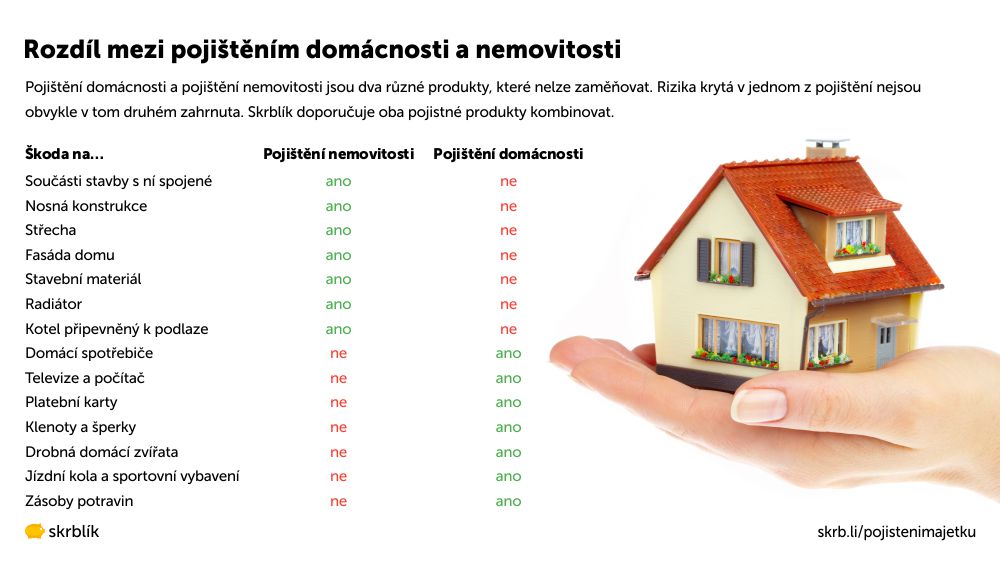 Rozdíl mezi pojištěním domácnosti a nemovitosti

Pojištění domácnosti a pojištění nemovitosti jsou dva různé produkty, které nelze zaměňovat. Rizika krytá v jednom z pojištění nejsou obvykle v tom druhém zahrnuta. Skrblík doporučuje oba pojistné produkty kombinovat.

| Škoda na... | Pojištění nemovitosti | Pojištění domácnosti |
|---|---|---|
| Součásti stavby s ní spojené | ano | ne |
| Nosná konstrukce | ano | ne |
| Střecha | ano | ne |
| Fasáda domu | ano | ne |
| Stavební materiál | ano | ne |
| Radiátor | ano | ne |
| Kotel připevněný k podlaze | ano | ne |
| Domácí spotřebiče | ne | ano |
| Televize a počítač | ne | ano |
| Platební karty | ne | ano |
| Klenoty a šperky | ne | ano |
| Drobná domácí zvířata | ne | ano |
| Jízdní kola a sportovní vybavení | ne | ano |
| Zásoby potravin | ne | ano |

skrblík

skrb.li/pojistenimajetku